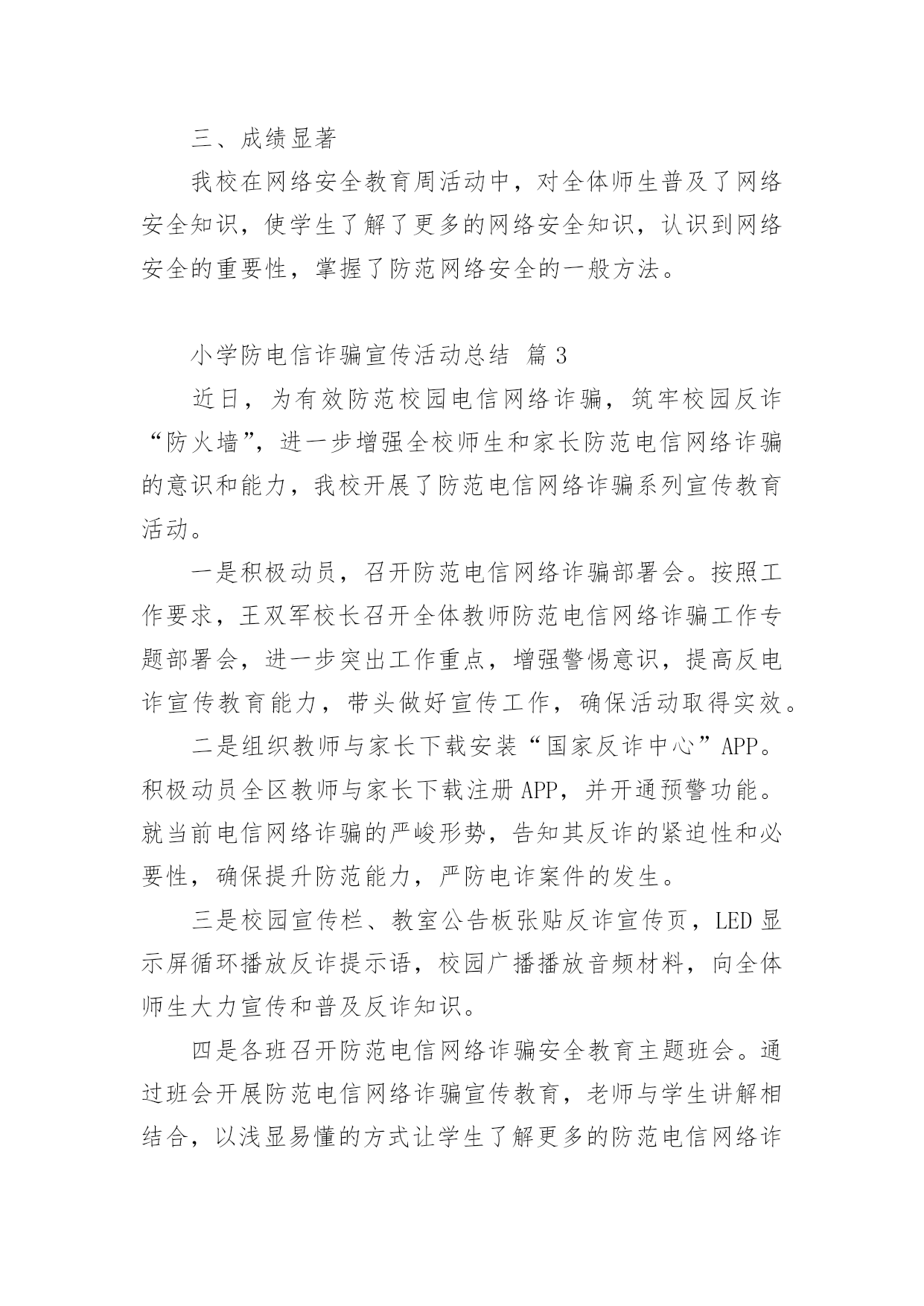 三、成绩显著

我校在网络安全教育周活动中，对全体师生普及了网络安全知识，使学生了解了更多的网络安全知识，认识到网络安全的重要性，掌握了防范网络安全的一般方法。

小学防电信诈骗宣传活动总结 篇 3

近日，为有效防范校园电信网络诈骗，筑牢校园反诈“防火墙”，进一步增强全校师生和家长防范电信网络诈骗的意识和能力，我校开展了防范电信网络诈骗系列宣传教育活动。

一是积极动员，召开防范电信网络诈骗部署会。按照工作要求，王双军校长召开全体教师防范电信网络诈骗工作专题部署会，进一步突出工作重点，增强警惕意识，提高反电诈宣传教育能力，带头做好宣传工作，确保活动取得实效。

二是组织教师与家长下载安装“国家反诈中心”APP。积极动员全区教师与家长下载注册 APP，并开通预警功能。就当前电信网络诈骗的严峻形势，告知其反诈的紧迫性和必要性，确保提升防范能力，严防电诈案件的发生。

三是校园宣传栏、教室公告板张贴反诈宣传页，LED 显示屏循环播放反诈提示语，校园广播播放音频材料，向全体师生大力宣传和普及反诈知识。

四是各班召开防范电信网络诈骗安全教育主题班会。通过班会开展防范电信网络诈骗宣传教育，老师与学生讲解相结合，以浅显易懂的方式让学生了解更多的防范电信网络诈